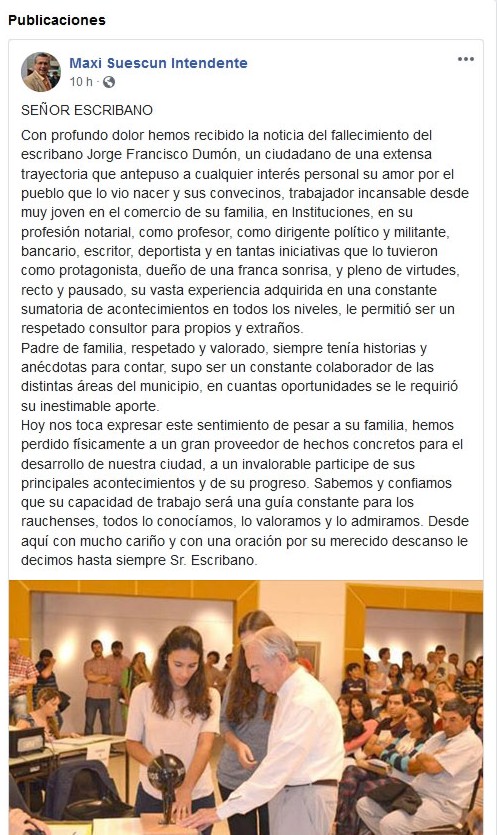 Publicaciones

Maxi Suescun Intendente
10 h ·

SEÑOR ESCRIBANO
Con profundo dolor hemos recibido la noticia del fallecimiento del escribano Jorge Francisco Dumón, un ciudadano de una extensa trayectoria que antepuso a cualquier interés personal su amor por el pueblo que lo vio nacer y sus convecinos, trabajador incansable desde muy joven en el comercio de su familia, en Instituciones, en su profesión notarial, como profesor, como dirigente político y militante, bancario, escritor, deportista y en tantas iniciativas que lo tuvieron como protagonista, dueño de una franca sonrisa, y pleno de virtudes, recto y pausado, su vasta experiencia adquirida en una constante sumatoria de acontecimientos en todos los niveles, le permitió ser un respetado consultor para propios y extraños.
Padre de familia, respetado y valorado, siempre tenía historias y anécdotas para contar, supo ser un constante colaborador de las distintas áreas del municipio, en cuantas oportunidades se le requirió su inestimable aporte.
Hoy nos toca expresar este sentimiento de pesar a su familia, hemos perdido físicamente a un gran proveedor de hechos concretos para el desarrollo de nuestra ciudad, a un invalorable participe de sus principales acontecimientos y de su progreso. Sabemos y confiamos que su capacidad de trabajo será una guía constante para los rauchenses, todos lo conocíamos, lo valoramos y lo admiramos. Desde aquí con mucho cariño y con una oración por su merecido descanso le decimos hasta siempre Sr. Escribano.